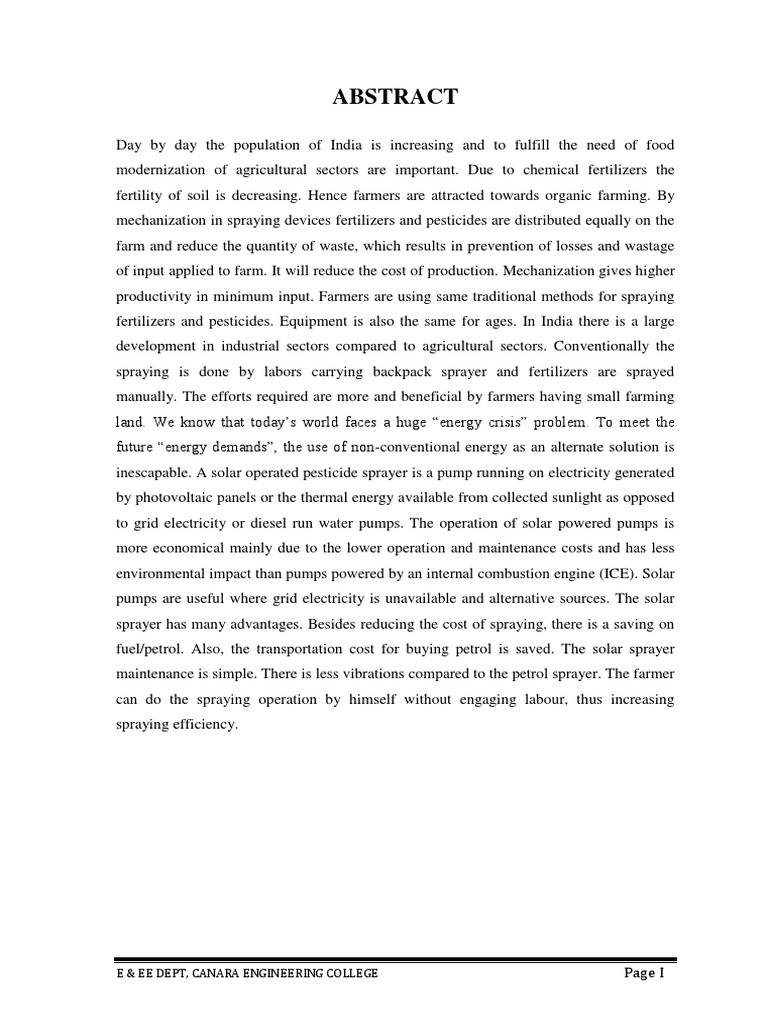 ABSTRACT

Day by day the population of India is increasing and to fulfill the need of food modernization of agricultural sectors are important. Due to chemical fertilizers the fertility of soil is decreasing. Hence farmers are attracted towards organic farming. By mechanization in spraying devices fertilizers and pesticides are distributed equally on the farm and reduce the quantity of waste, which results in prevention of losses and wastage of input applied to farm. It will reduce the cost of production. Mechanization gives higher productivity in minimum input. Farmers are using same traditional methods for spraying fertilizers and pesticides. Equipment is also the same for ages. In India there is a large development in industrial sectors compared to agricultural sectors. Conventionally the spraying is done by labors carrying backpack sprayer and fertilizers are sprayed manually. The efforts required are more and beneficial by farmers having small farming land. We know that today's world faces a huge "energy crisis" problem. To meet the future "energy demands", the use of non-conventional energy as an alternate solution is inescapable. A solar operated pesticide sprayer is a pump running on electricity generated by photovoltaic panels or the thermal energy available from collected sunlight as opposed to grid electricity or diesel run water pumps. The operation of solar powered pumps is more economical mainly due to the lower operation and maintenance costs and has less environmental impact than pumps powered by an internal combustion engine (ICE). Solar pumps are useful where grid electricity is unavailable and alternative sources. The solar sprayer has many advantages. Besides reducing the cost of spraying, there is a saving on fuel/petrol. Also, the transportation cost for buying petrol is saved. The solar sprayer maintenance is simple. There is less vibrations compared to the petrol sprayer. The farmer can do the spraying operation by himself without engaging labour, thus increasing spraying efficiency.

E & EE DEPT, CANARA ENGINEERING COLLEGE Page I